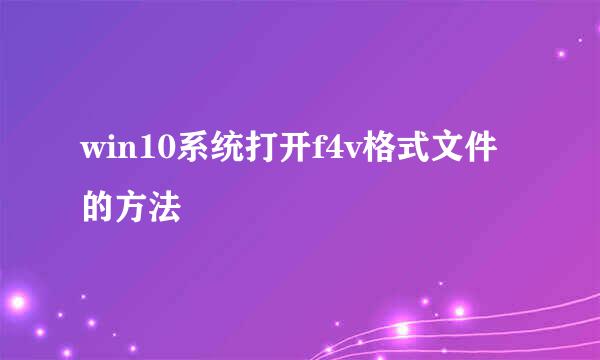 win10系统打开f4v格式文件的方法